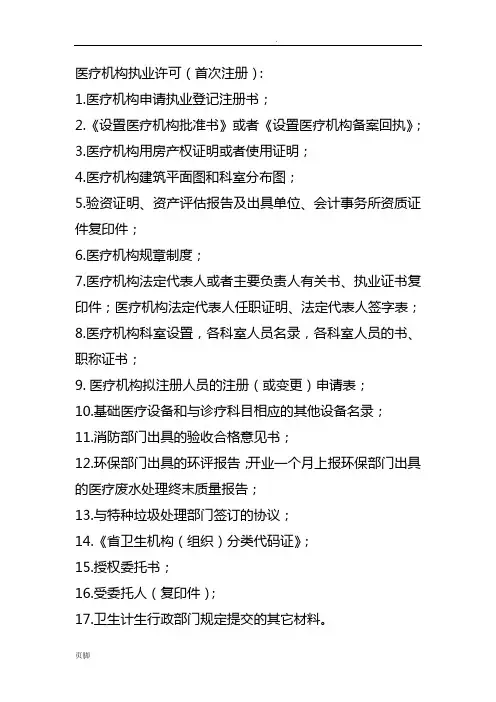 .

医疗机构执业许可（首次注册）:

1.医疗机构申请执业登记注册书；

2.《设置医疗机构批准书》或者《设置医疗机构备案回执》;

3.医疗机构用房产权证明或者使用证明；

4.医疗机构建筑平面图和科室分布图；

5.验资证明、资产评估报告及出具单位、会计事务所资质证件复印件；

6.医疗机构规章制度；

7.医疗机构法定代表人或者主要负责人有关书、执业证书复印件；医疗机构法定代表人任职证明、法定代表人签字表；

8.医疗机构科室设置，各科室人员名录，各科室人员的书、职称证书；

9. 医疗机构拟注册人员的注册（或变更）申请表；

10.基础医疗设备和与诊疗科目相应的其他设备名录；

11.消防部门出具的验收合格意见书；

12.环保部门出具的环评报告,开业一个月上报环保部门出具的医疗废水处理终末质量报告；

13.与特种垃圾处理部门签订的协议；

14.《省卫生机构（组织）分类代码证》;

15.授权委托书；

16.受委托人（复印件）;

17.卫生计生行政部门规定提交的其它材料。

页脚